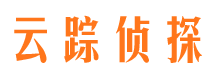 云踪侦探